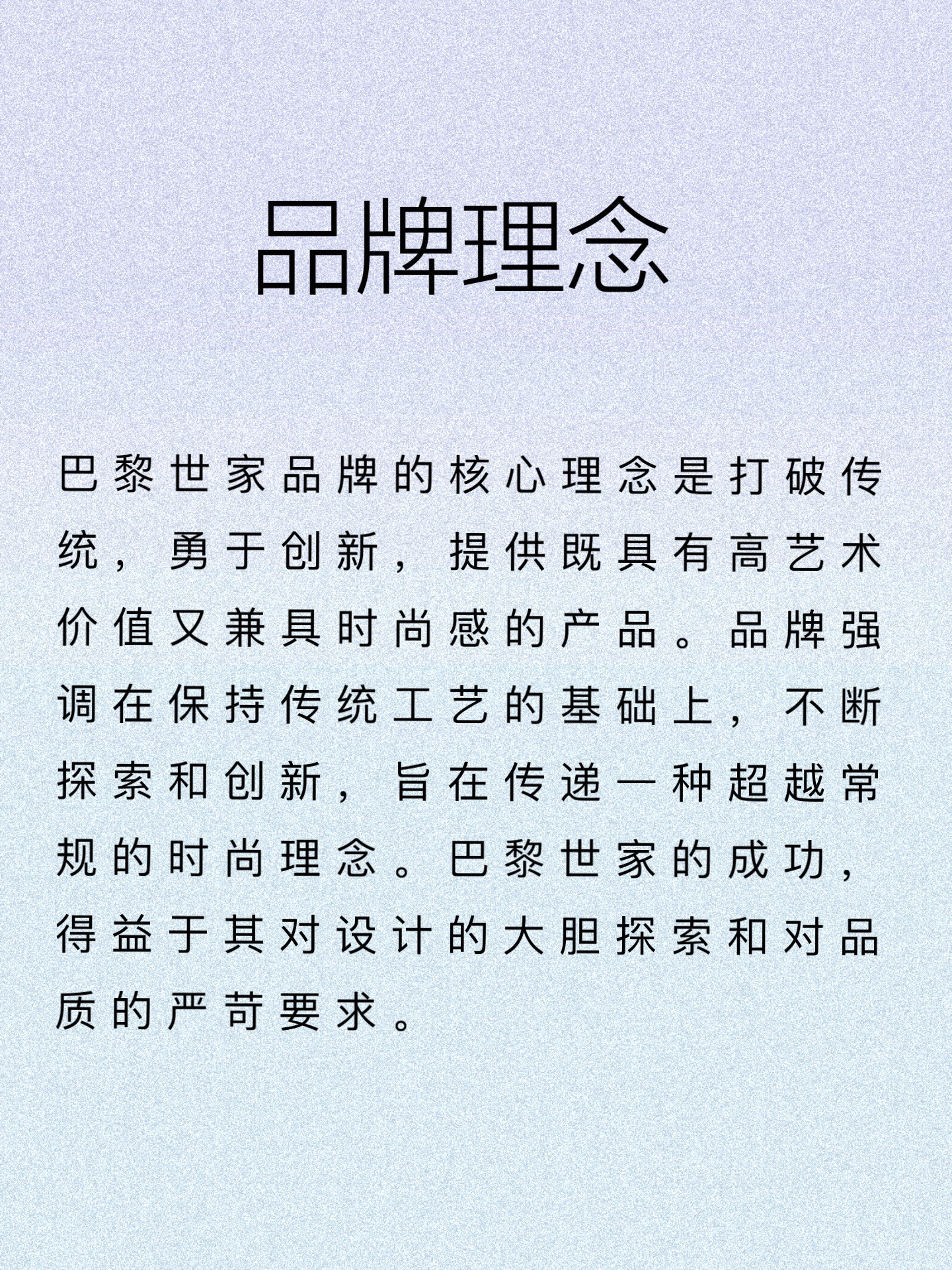 品牌理念

巴黎世家品牌的核心理念是打破传统，勇于创新，提供既具有高艺术价值又兼具时尚感的产品。品牌强调在保持传统工艺的基础上，不断探索和创新，旨在传递一种超越常规的时尚理念。巴黎世家的成功，得益于其对设计的大胆探索和对品质的严苛要求。